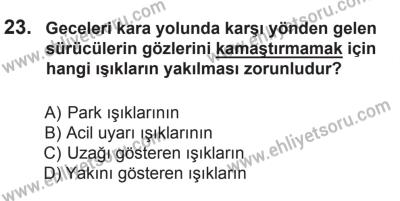 23. Geceleri kara yolunda karşı yönden gelen sürücülerin gözlerini kamaştırmamak için hangi ışıkların yakılması zorunludur?

A) Park ışıklarının
B) Acil uyarı ışıklarının
C) Uzağı gösteren ışıkların
D) Yakını gösteren ışıkların

www.ehliyetsoru.com